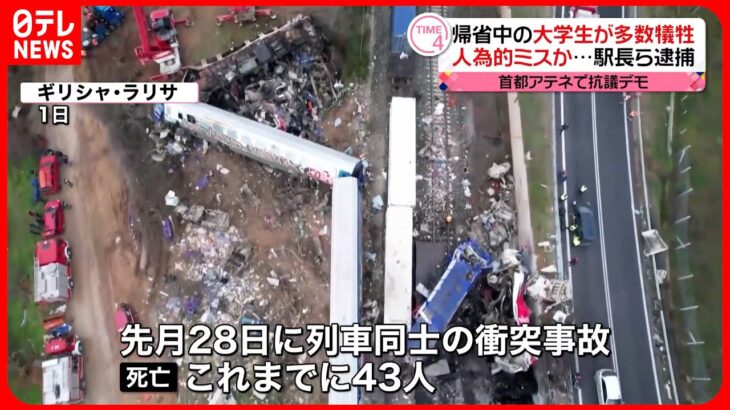 日テレ NEWS

TIME 4

帰省中の大学生が多数犠牲
人為的ミスか…駅長ら逮捕
首都アテネで抗議デモ

ギリシャ・ラリサ
1日

先月28日に列車同士の衝突事故
死亡 これまでに43人